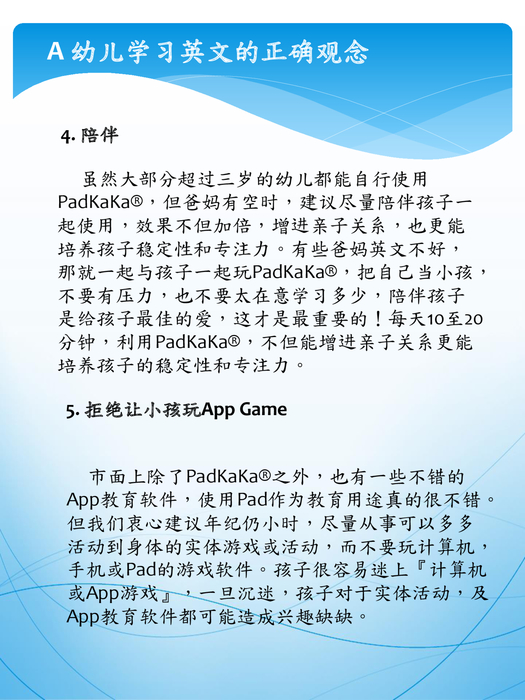 A 幼儿学习英文的正确观念

4. 陪伴

虽然大部分超过三岁的幼儿都能自行使用PadKaKa®，但爸妈有空时，建议尽量陪伴孩子一起使用，效果不但加倍，增进亲子关系，也更能培养孩子稳定性和专注力。有些爸妈英文不好，那就一起与孩子一起玩PadKaKa®，把自己当小孩，不要有压力，也不要太在意学习多少，陪伴孩子是给孩子最佳的爱，这才是最重要的！每天10至20分钟，利用PadKaKa®，不但能增进亲子关系更能培养孩子的稳定性和专注力。

5. 拒绝让小孩玩App Game

市面上除了PadKaKa®之外，也有一些不错的App教育软件，使用Pad作为教育用途真的很不错。但我们衷心建议年纪仍小时，尽量从事可以多多活动到身体的实体游戏或活动，而不要玩计算机，手机或Pad的游戏软件。孩子很容易迷上『计算机或App游戏』，一旦沉迷，孩子对于实体活动，及App教育软件都可能造成兴趣缺缺。